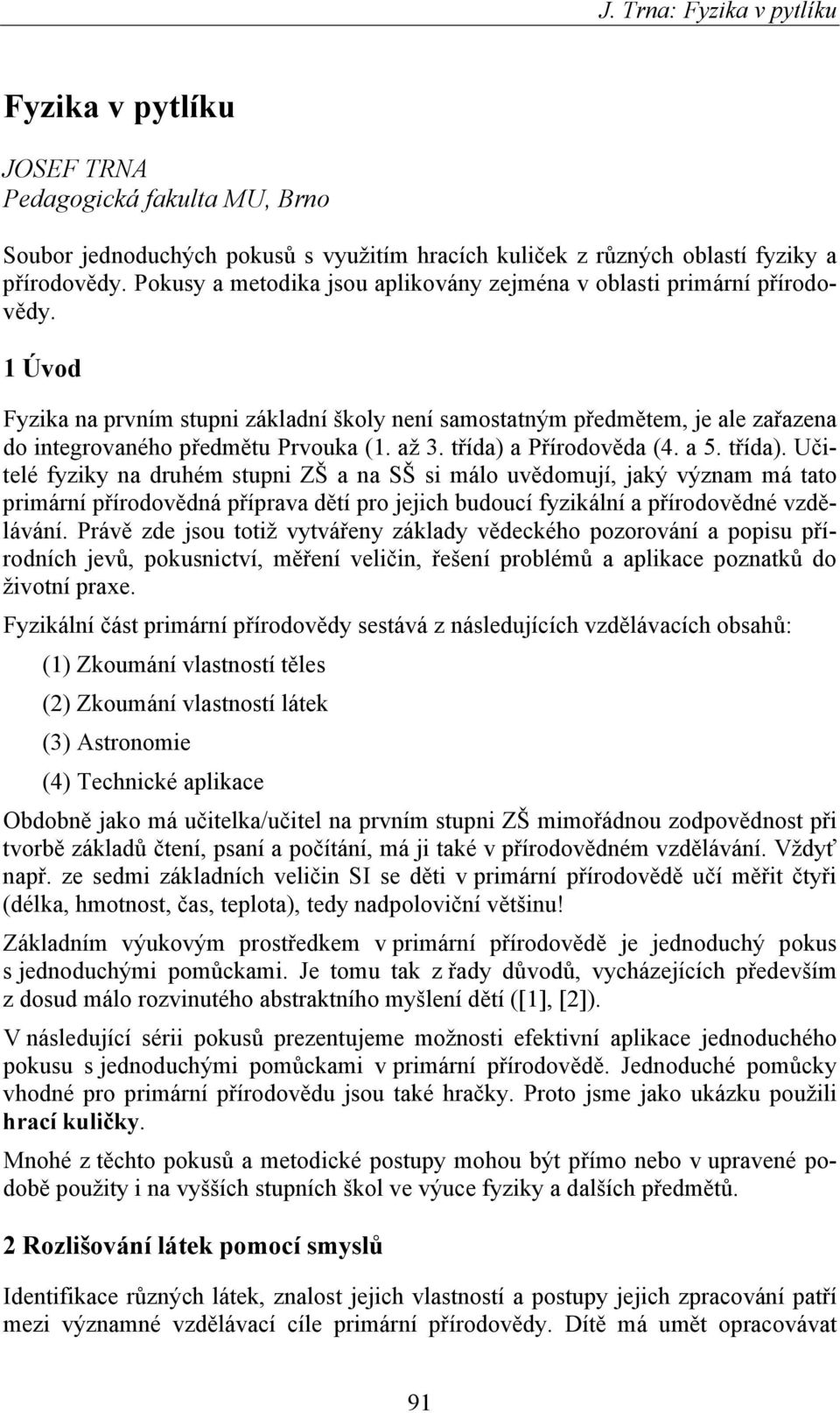 J. Trna: Fyzika v pytlíku

Fyzika v pytlíku

JOSEF TRNA
Pedagogická fakulta MU, Brno

Soubor jednoduchých pokusů s využitím hracích kuliček z různých oblastí fyziky a přírodovědy. Pokusy a metodika jsou aplikovány zejména v oblasti primární přírodovědy.

1 Úvod

Fyzika na prvním stupni základní školy není samostatným předmětem, je ale zařazena do integrovaného předmětu Prvouka (1. až 3. třída) a Přírodověda (4. a 5. třída). Učitelé fyziky na druhém stupni ZŠ a na SŠ si málo uvědomují, jaký význam má tato primární přírodovědná příprava dětí pro jejich budoucí fyzikální a přírodovědné vzdělávání. Právě zde jsou totiž vytvářeny základy vědeckého pozorování a popisu přírodních jevů, pokusnictví, měření veličin, řešení problémů a aplikace poznatků do životní praxe.

Fyzikální část primární přírodovědy sestává z následujících vzdělávacích obsahů:

(1) Zkoumání vlastností těles

(2) Zkoumání vlastností látek

(3) Astronomie

(4) Technické aplikace

Obdobně jako má učitelka/učitel na prvním stupni ZŠ mimořádnou zodpovědnost při tvorbě základů čtení, psaní a počítání, má ji také v přírodovědném vzdělávání. Vždyť např. ze sedmi základních veličin SI se děti v primární přírodovědě učí měřit čtyři (délka, hmotnost, čas, teplota), tedy nadpoloviční většinu!

Základním výukovým prostředkem v primární přírodovědě je jednoduchý pokus s jednoduchými pomůckami. Je tomu tak z řady důvodů, vycházejících především z dosud málo rozvinutého abstraktního myšlení dětí ([1], [2]).

V následující sérii pokusů prezentujeme možnosti efektivní aplikace jednoduchého pokusu s jednoduchými pomůckami v primární přírodovědě. Jednoduché pomůcky vhodné pro primární přírodovědu jsou také hračky. Proto jsme jako ukázku použili hrací kuličky.

Mnohé z těchto pokusů a metodické postupy mohou být přímo nebo v upravené podobě použity i na vyšších stupních škol ve výuce fyziky a dalších předmětů.

2 Rozlišování látek pomocí smyslů

Identifikace různých látek, znalost jejich vlastností a postupy jejich zpracování patří mezi významné vzdělávací cíle primární přírodovědy. Dítě má umět opracovávat

91